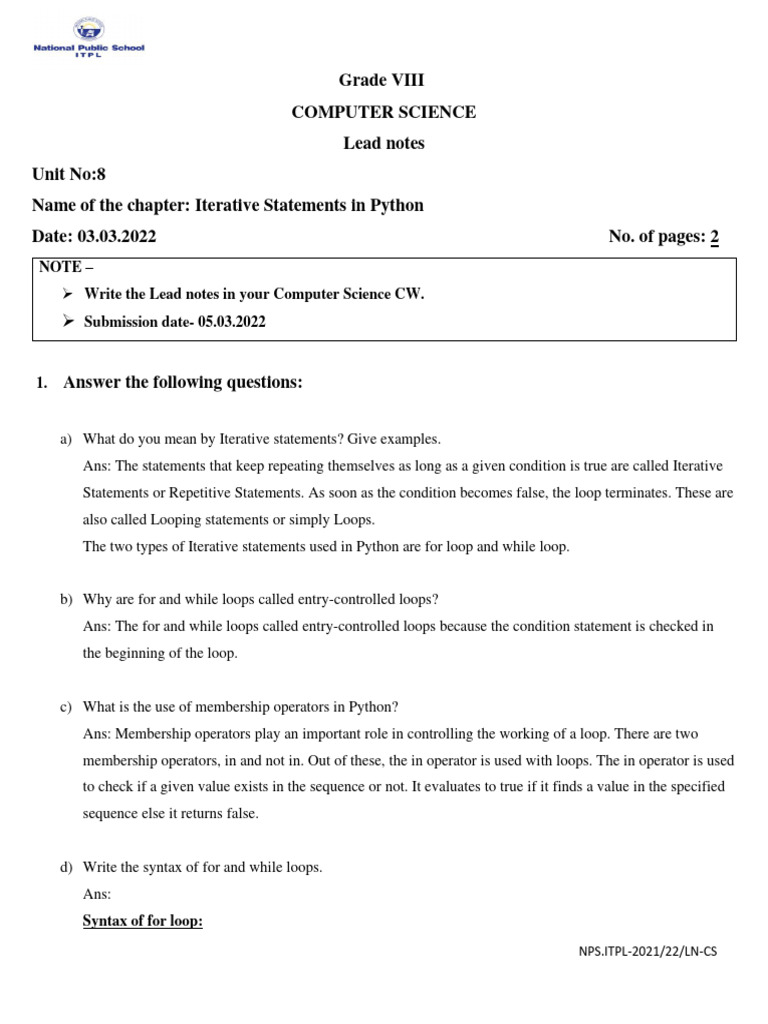 National Public School
ITPL

Grade VIII

COMPUTER SCIENCE

Lead notes

Unit No:8

Name of the chapter: Iterative Statements in Python

Date: 03.03.2022 No. of pages: 2

NOTE –

➢ Write the Lead notes in your Computer Science CW.

➢ Submission date- 05.03.2022

1. Answer the following questions:

a) What do you mean by Iterative statements? Give examples.

Ans: The statements that keep repeating themselves as long as a given condition is true are called Iterative Statements or Repetitive Statements. As soon as the condition becomes false, the loop terminates. These are also called Looping statements or simply Loops.

The two types of Iterative statements used in Python are for loop and while loop.

b) Why are for and while loops called entry-controlled loops?

Ans: The for and while loops called entry-controlled loops because the condition statement is checked in the beginning of the loop.

c) What is the use of membership operators in Python?

Ans: Membership operators play an important role in controlling the working of a loop. There are two membership operators, in and not in. Out of these, the in operator is used with loops. The in operator is used to check if a given value exists in the sequence or not. It evaluates to true if it finds a value in the specified sequence else it returns false.

d) Write the syntax of for and while loops.

Ans:

Syntax of for loop:

NPS.ITPL-2021/22/LN-CS